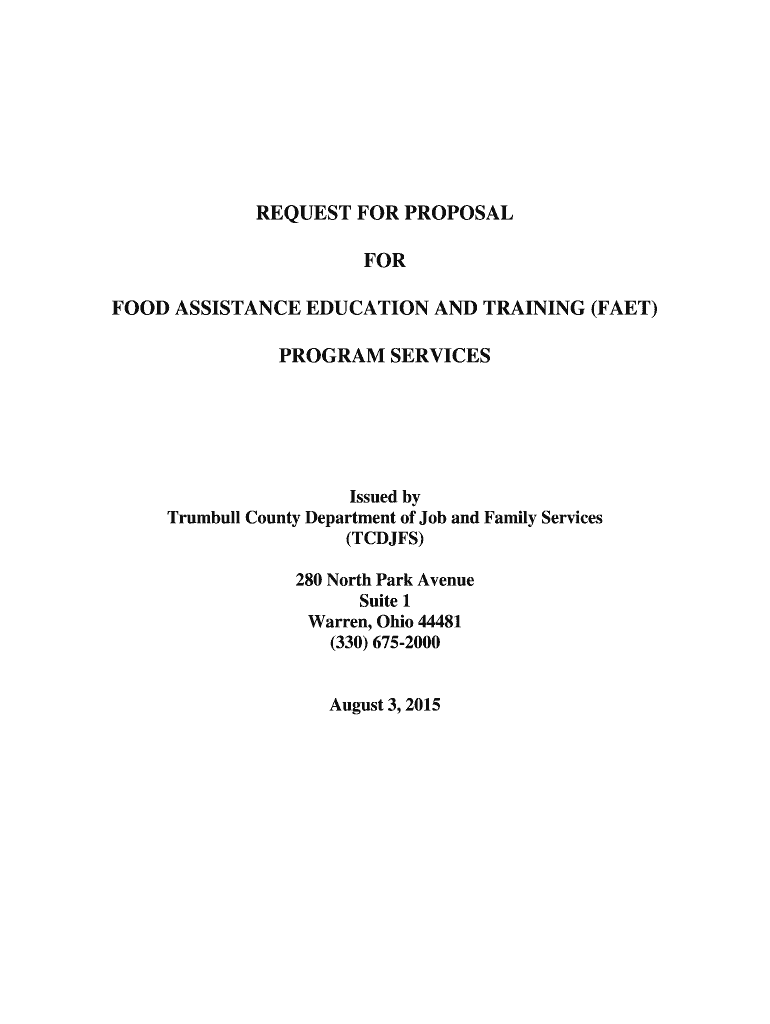 REQUEST FOR PROPOSAL

FOR

FOOD ASSISTANCE EDUCATION AND TRAINING (FAET)

PROGRAM SERVICES

Issued by
Trumbull County Department of Job and Family Services
(TCDJFS)

280 North Park Avenue
Suite 1
Warren, Ohio 44481
(330) 675-2000

August 3, 2015